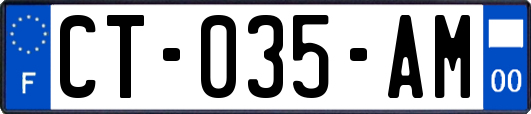 F

CT-035-AM

00